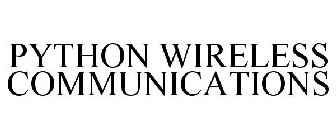 PYTHON WIRELESS COMMUNICATIONS